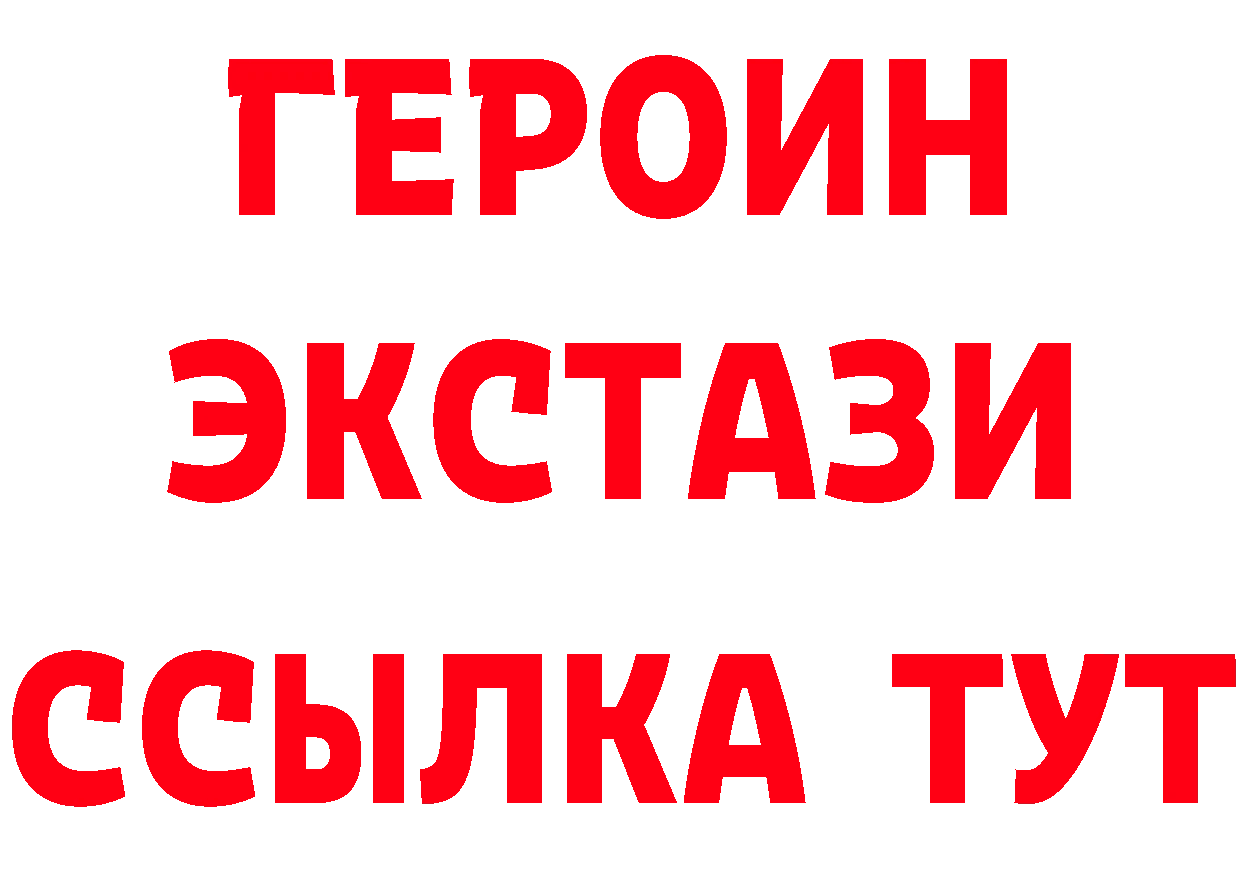 ГЕРОИН
ЭКСТАЗИ
ССЫЛКА ТУТ